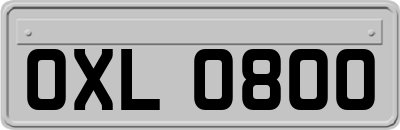 OXL 0800